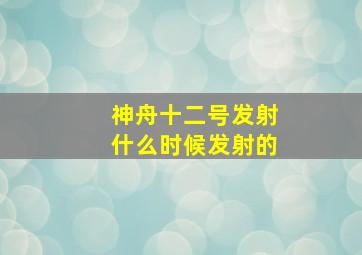 神舟十二号发射
什么时候发射的